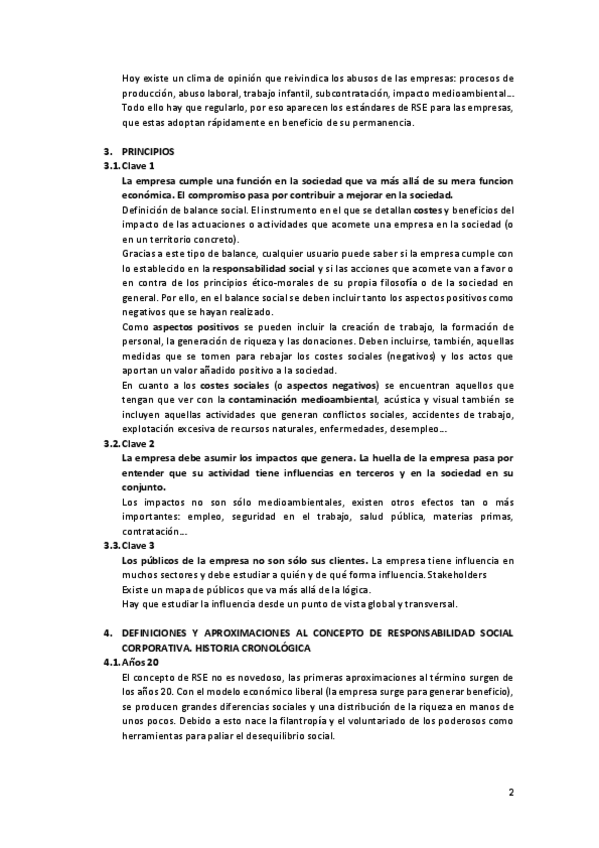 Hoy existe un clima de opinión que reivindica los abusos de las empresas: procesos de producción, abuso laboral, trabajo infantil, subcontratación, impacto medioambiental… Todo ello hay que regularlo, por eso aparecen los estándares de RSE para las empresas, que estas adoptan rápidamente en beneficio de su permanencia.

3. PRINCIPIOS

3.1. Clave 1

La empresa cumple una función en la sociedad que va más allá de su mera funcion económica. El compromiso pasa por contribuir a mejorar en la sociedad.

Definición de balance social. El instrumento en el que se detallan costes y beneficios del impacto de las actuaciones o actividades que acomete una empresa en la sociedad (o en un territorio concreto).

Gracias a este tipo de balance, cualquier usuario puede saber si la empresa cumple con lo establecido en la responsabilidad social y si las acciones que acomete van a favor o en contra de los principios ético-morales de su propia filosofía o de la sociedad en general. Por ello, en el balance social se deben incluir tanto los aspectos positivos como negativos que se hayan realizado.

Como aspectos positivos se pueden incluir la creación de trabajo, la formación de personal, la generación de riqueza y las donaciones. Deben incluirse, también, aquellas medidas que se tomen para rebajar los costes sociales (negativos) y los actos que aportan un valor añadido positivo a la sociedad.

En cuanto a los costes sociales (o aspectos negativos) se encuentran aquellos que tengan que ver con la contaminación medioambiental, acústica y visual también se incluyen aquellas actividades que generan conflictos sociales, accidentes de trabajo, explotación excesiva de recursos naturales, enfermedades, desempleo…

3.2. Clave 2

La empresa debe asumir los impactos que genera. La huella de la empresa pasa por entender que su actividad tiene influencias en terceros y en la sociedad en su conjunto.

Los impactos no son sólo medioambientales, existen otros efectos tan o más importantes: empleo, seguridad en el trabajo, salud pública, materias primas, contratación…

3.3. Clave 3

Los públicos de la empresa no son sólo sus clientes. La empresa tiene influencia en muchos sectores y debe estudiar a quién y de qué forma influencia. Stakeholders

Existe un mapa de públicos que va más allá de la lógica.

Hay que estudiar la influencia desde un punto de vista global y transversal.

4. DEFINICIONES Y APROXIMACIONES AL CONCEPTO DE RESPONSABILIDAD SOCIAL CORPORATIVA. HISTORIA CRONOLÓGICA

4.1. Años 20

El concepto de RSE no es novedoso, las primeras aproximaciones al término surgen de los años 20. Con el modelo económico liberal (la empresa surge para generar beneficio), se producen grandes diferencias sociales y una distribución de la riqueza en manos de unos pocos. Debido a esto nace la filantropía y el voluntariado de los poderosos como herramientas para paliar el desequilibrio social.

2